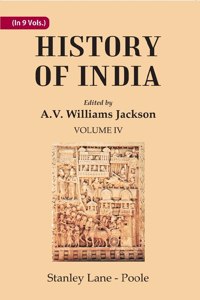 (In 9 Vols.)

HISTORY OF INDIA

Edited by
A.V. Williams Jackson

VOLUME IV

Stanley Lane - Poole